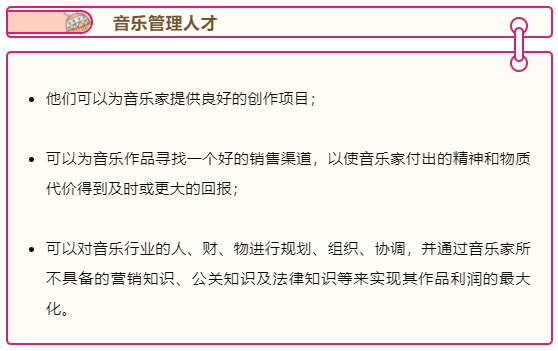 音乐管理人才

- 他们可以为音乐家提供良好的创作项目；

- 可以为音乐作品寻找一个好的销售渠道，以使音乐家付出的精神和物质代价得到及时或更大的回报；

- 可以对音乐行业的人、财、物进行规划、组织、协调，并通过音乐家所不具备的营销知识、公关知识及法律知识等来实现其作品利润的最大化。